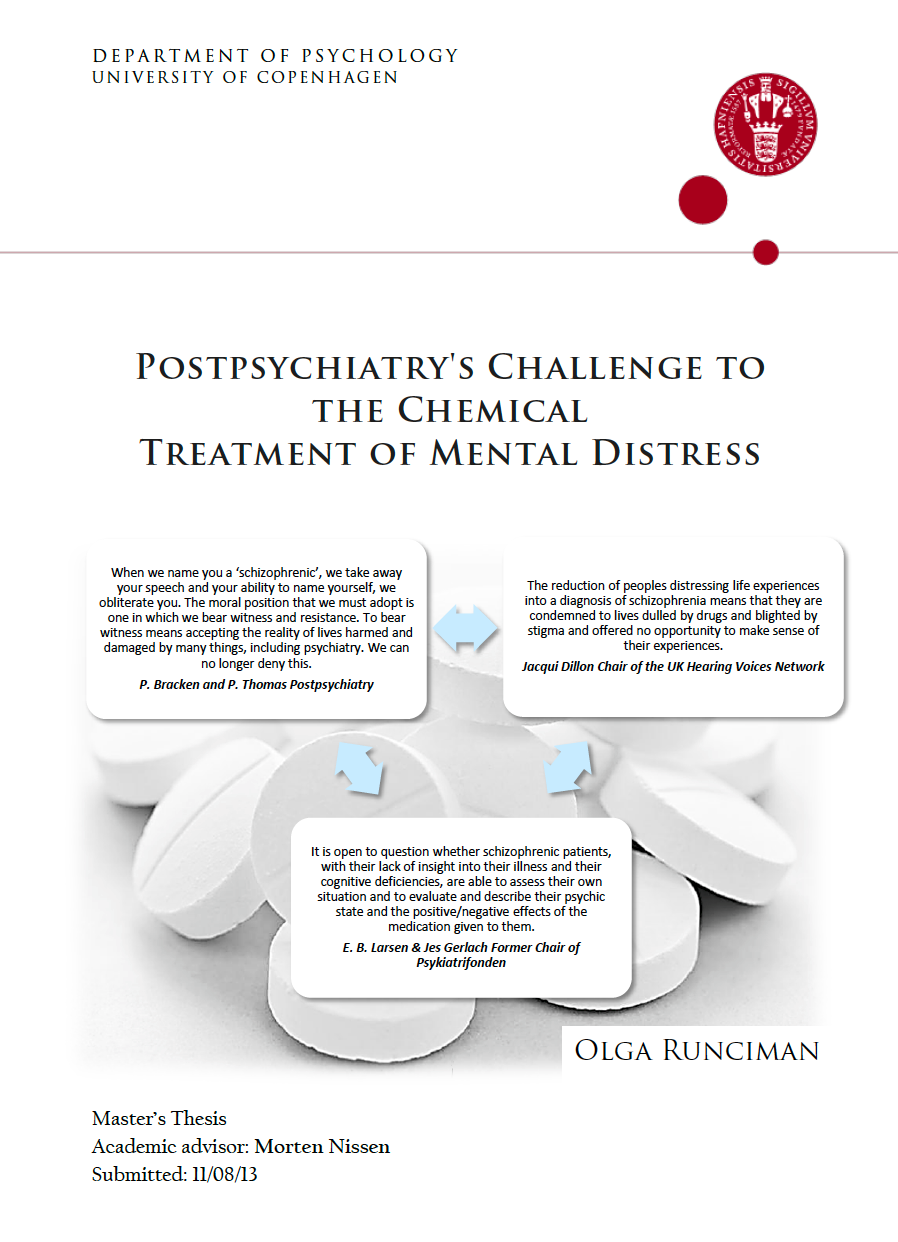 DEPARTMENT OF PSYCHOLOGY
UNIVERSITY OF COPENHAGEN

SIGILLUM UNIVERSITATIS HAFNIENSIS

POSTPSYCHIATRY'S CHALLENGE TO THE CHEMICAL TREATMENT OF MENTAL DISTRESS

When we name you a 'schizophrenic', we take away your speech and your ability to name yourself, we obliterate you. The moral position that we must adopt is one in which we bear witness and resistance. To bear witness means accepting the reality of lives harmed and damaged by many things, including psychiatry. We can no longer deny this.

P. Bracken and P. Thomas Postpsychiatry

The reduction of peoples distressing life experiences into a diagnosis of schizophrenia means that they are condemned to lives dulled by drugs and blighted by stigma and offered no opportunity to make sense of their experiences.

Jacqui Dillon Chair of the UK Hearing Voices Network

It is open to question whether schizophrenic patients, with their lack of insight into their illness and their cognitive deficiencies, are able to assess their own situation and to evaluate and describe their psychic state and the positive/negative effects of the medication given to them.

E. B. Larsen & Jes Gerlach Former Chair of Psykiatrifonden

OLGA RUNCIMAN

Master's Thesis
Academic advisor: Morten Nissen
Submitted: 11/08/13